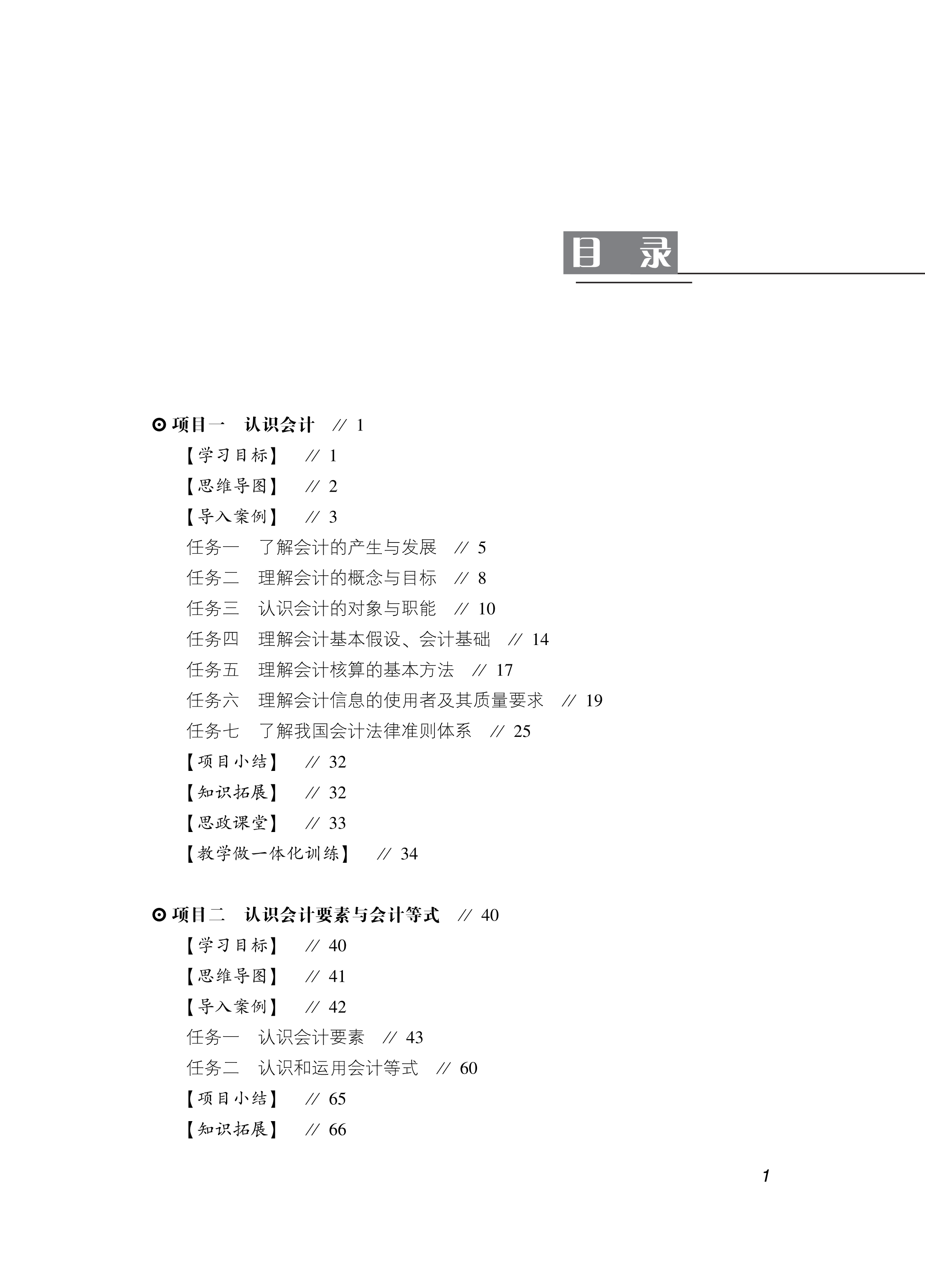 目　录

⊙ 项目一　认识会计　// 1

【学习目标】　// 1

【思维导图】　// 2

【导入案例】　// 3

任务一　了解会计的产生与发展　// 5

任务二　理解会计的概念与目标　// 8

任务三　认识会计的对象与职能　// 10

任务四　理解会计基本假设、会计基础　// 14

任务五　理解会计核算的基本方法　// 17

任务六　理解会计信息的使用者及其质量要求　// 19

任务七　了解我国会计法律准则体系　// 25

【项目小结】　// 32

【知识拓展】　// 32

【思政课堂】　// 33

【教学做一体化训练】　// 34

⊙ 项目二　认识会计要素与会计等式　// 40

【学习目标】　// 40

【思维导图】　// 41

【导入案例】　// 42

任务一　认识会计要素　// 43

任务二　认识和运用会计等式　// 60

【项目小结】　// 65

【知识拓展】　// 66

1